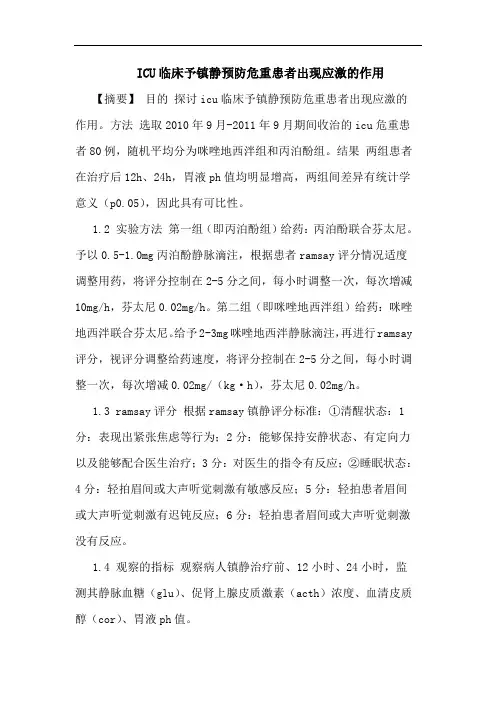 ICU临床予镇静预防危重患者出现应激的作用

【摘要】 目的 探讨icu临床予镇静预防危重患者出现应激的作用。方法 选取2010年9月-2011年9月期间收治的icu危重患者80例，随机平均分为咪唑地西泮组和丙泊酚组。结果 两组患者在治疗后12h、24h，胃液ph值均明显增高，两组间差异有统计学意义（p0.05），因此具有可比性。

1.2 实验方法 第一组（即丙泊酚组）给药：丙泊酚联合芬太尼。予以0.5-1.0mg丙泊酚静脉滴注，根据患者ramsay评分情况适度调整用药，将评分控制在2-5分之间，每小时调整一次，每次增减10mg/h，芬太尼0.02mg/h。第二组（即咪唑地西泮组）给药：咪唑地西泮联合芬太尼。给予2-3mg咪唑地西泮静脉滴注，再进行ramsay评分，视评分调整给药速度，将评分控制在2-5分之间，每小时调整一次，每次增减0.02mg/（kg·h），芬太尼0.02mg/h。

1.3 ramsay评分 根据ramsay镇静评分标准：①清醒状态：1分：表现出紧张焦虑等行为；2分：能够保持安静状态、有定向力以及能够配合医生治疗；3分：对医生的指令有反应；②睡眠状态：4分：轻拍眉间或大声听觉刺激有敏感反应；5分：轻拍患者眉间或大声听觉刺激有迟钝反应；6分：轻拍患者眉间或大声听觉刺激没有反应。

1.4 观察的指标 观察病人镇静治疗前、12小时、24小时，监测其静脉血糖（glu）、促肾上腺皮质激素（acth）浓度、血清皮质醇（cor）、胃液ph值。